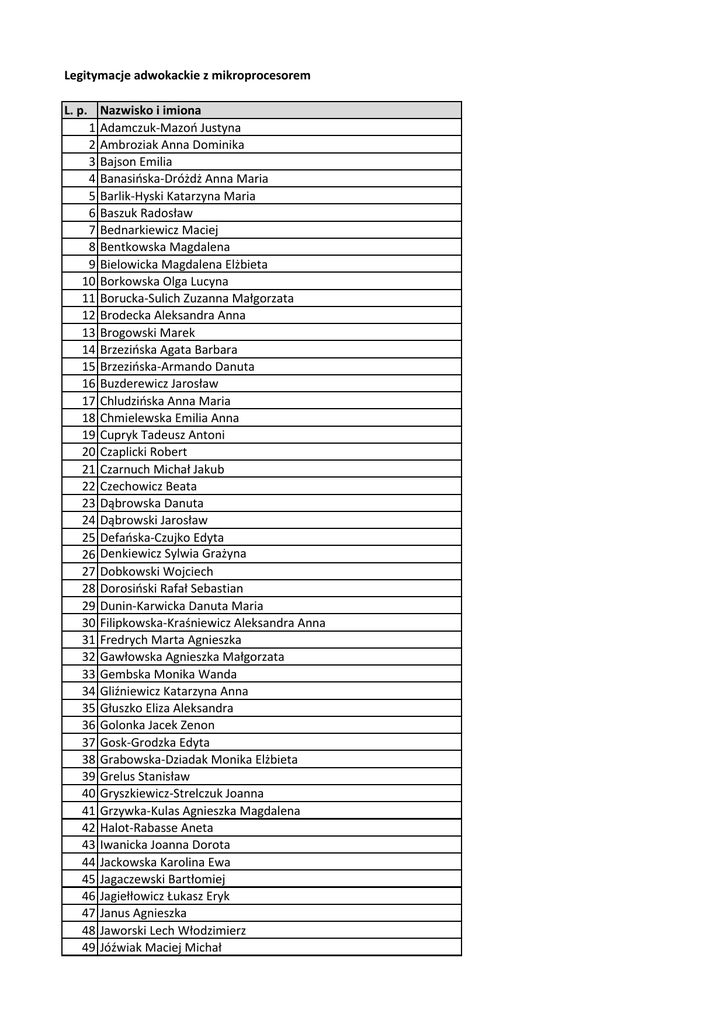 Legitymacje adwokackie z mikroprocesorem

| L. p. | Nazwisko i imiona |
|---|---|
| 1 | Adamczuk-Mazoń Justyna |
| 2 | Ambroziak Anna Dominika |
| 3 | Bajson Emilia |
| 4 | Banasińska-Dróżdż Anna Maria |
| 5 | Barlik-Hyski Katarzyna Maria |
| 6 | Baszuk Radosław |
| 7 | Bednarkiewicz Maciej |
| 8 | Bentkowska Magdalena |
| 9 | Bielowicka Magdalena Elżbieta |
| 10 | Borkowska Olga Lucyna |
| 11 | Borucka-Sulich Zuzanna Małgorzata |
| 12 | Brodecka Aleksandra Anna |
| 13 | Brogowski Marek |
| 14 | Brzezińska Agata Barbara |
| 15 | Brzezińska-Armando Danuta |
| 16 | Buzderewicz Jarosław |
| 17 | Chludzińska Anna Maria |
| 18 | Chmielewska Emilia Anna |
| 19 | Cupryk Tadeusz Antoni |
| 20 | Czaplicki Robert |
| 21 | Czarnuch Michał Jakub |
| 22 | Czechowicz Beata |
| 23 | Dąbrowska Danuta |
| 24 | Dąbrowski Jarosław |
| 25 | Defańska-Czujko Edyta |
| 26 | Denkiewicz Sylwia Grażyna |
| 27 | Dobkowski Wojciech |
| 28 | Dorosiński Rafał Sebastian |
| 29 | Dunin-Karwicka Danuta Maria |
| 30 | Filipkowska-Kraśniewicz Aleksandra Anna |
| 31 | Fredrych Marta Agnieszka |
| 32 | Gawłowska Agnieszka Małgorzata |
| 33 | Gembska Monika Wanda |
| 34 | Gliźniewicz Katarzyna Anna |
| 35 | Głuszko Eliza Aleksandra |
| 36 | Golonka Jacek Zenon |
| 37 | Gosk-Grodzka Edyta |
| 38 | Grabowska-Dziadak Monika Elżbieta |
| 39 | Grelus Stanisław |
| 40 | Gryszkiewicz-Strelczuk Joanna |
| 41 | Grzywka-Kulas Agnieszka Magdalena |
| 42 | Halot-Rabasse Aneta |
| 43 | Iwanicka Joanna Dorota |
| 44 | Jackowska Karolina Ewa |
| 45 | Jagaczewski Bartłomiej |
| 46 | Jagiełłowicz Łukasz Eryk |
| 47 | Janus Agnieszka |
| 48 | Jaworski Lech Włodzimierz |
| 49 | Jóźwiak Maciej Michał |